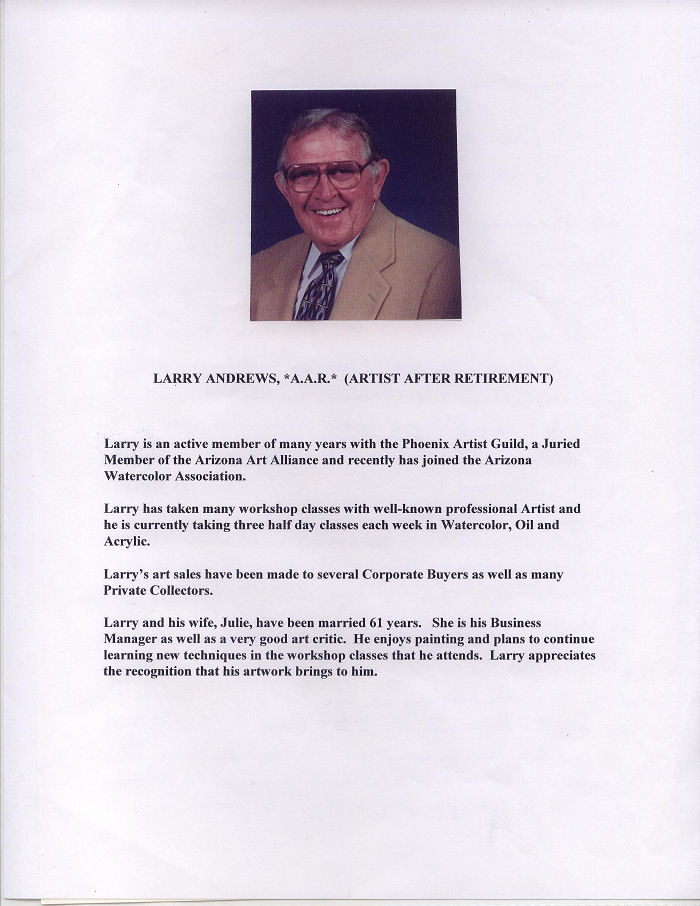 LARRY ANDREWS, *A.A.R.* (ARTIST AFTER RETIREMENT)

Larry is an active member of many years with the Phoenix Artist Guild, a Juried Member of the Arizona Art Alliance and recently has joined the Arizona Watercolor Association.

Larry has taken many workshop classes with well-known professional Artist and he is currently taking three half day classes each week in Watercolor, Oil and Acrylic.

Larry's art sales have been made to several Corporate Buyers as well as many Private Collectors.

Larry and his wife, Julie, have been married 61 years. She is his Business Manager as well as a very good art critic. He enjoys painting and plans to continue learning new techniques in the workshop classes that he attends. Larry appreciates the recognition that his artwork brings to him.